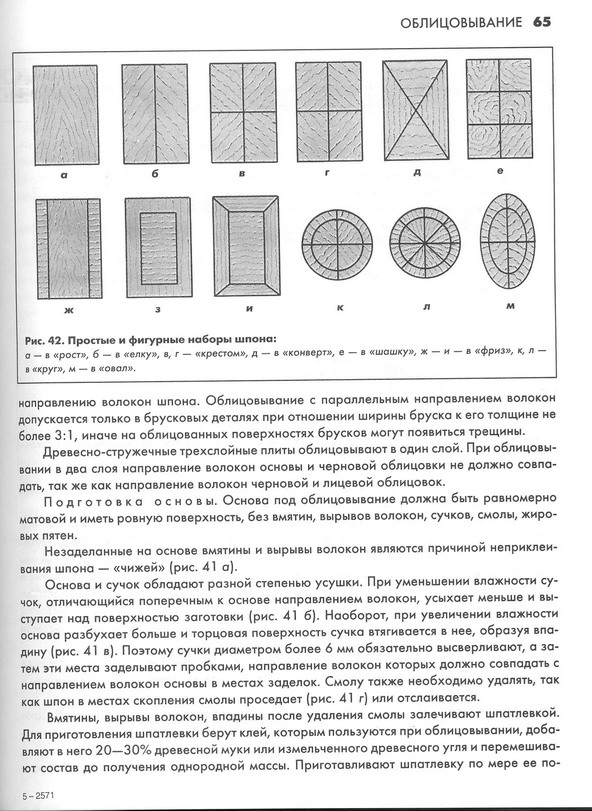 ОБЛИЦОВЫВАНИЕ 65

а
б
в
г
д
е
ж
з
и
к
л
м

Рис. 42. Простые и фигурные наборы шпона:
а — в «рост», б — в «елку», в, г — «крестом», д — в «конверт», е — в «шашку», ж — и — в «фриз», к, л — в «круг», м — в «овал».

направлению волокон шпона. Облицовывание с параллельным направлением волокон допускается только в брусковых деталях при отношении ширины бруска к его толщине не более 3:1, иначе на облицованных поверхностях брусков могут появиться трещины.

Древесно-стружечные трехслойные плиты облицовывают в один слой. При облицовывании в два слоя направление волокон основы и черновой облицовки не должно совпадать, так же как направление волокон черновой и лицевой облицовок.

Подготовка основы. Основа под облицовывание должна быть равномерно матовой и иметь ровную поверхность, без вмятин, вырывов волокон, сучков, смолы, жировых пятен.

Незаделанные на основе вмятины и вырывы волокон являются причиной неприклеивания шпона — «чижей» (рис. 41 а).

Основа и сучок обладают разной степенью усушки. При уменьшении влажности сучок, отличающийся поперечным к основе направлением волокон, усыхает меньше и выступает над поверхностью заготовки (рис. 41 б). Наоборот, при увеличении влажности основа разбухает больше и торцовая поверхность сучка втягивается в нее, образуя впадину (рис. 41 в). Поэтому сучки диаметром более 6 мм обязательно высверливают, а затем эти места заделывают пробками, направление волокон которых должно совпадать с направлением волокон основы в местах заделок. Смолу также необходимо удалять, так как шпон в местах скопления смолы проседает (рис. 41 г) или отслаивается.

Вмятины, вырывы волокон, впадины после удаления смолы залечивают шпатлевкой. Для приготовления шпатлевки берут клей, которым пользуются при облицовывании, добавляют в него 20—30% древесной муки или измельченного древесного угля и перемешивают состав до получения однородной массы. Приготавливают шпатлевку по мере ее по-

5 – 2571